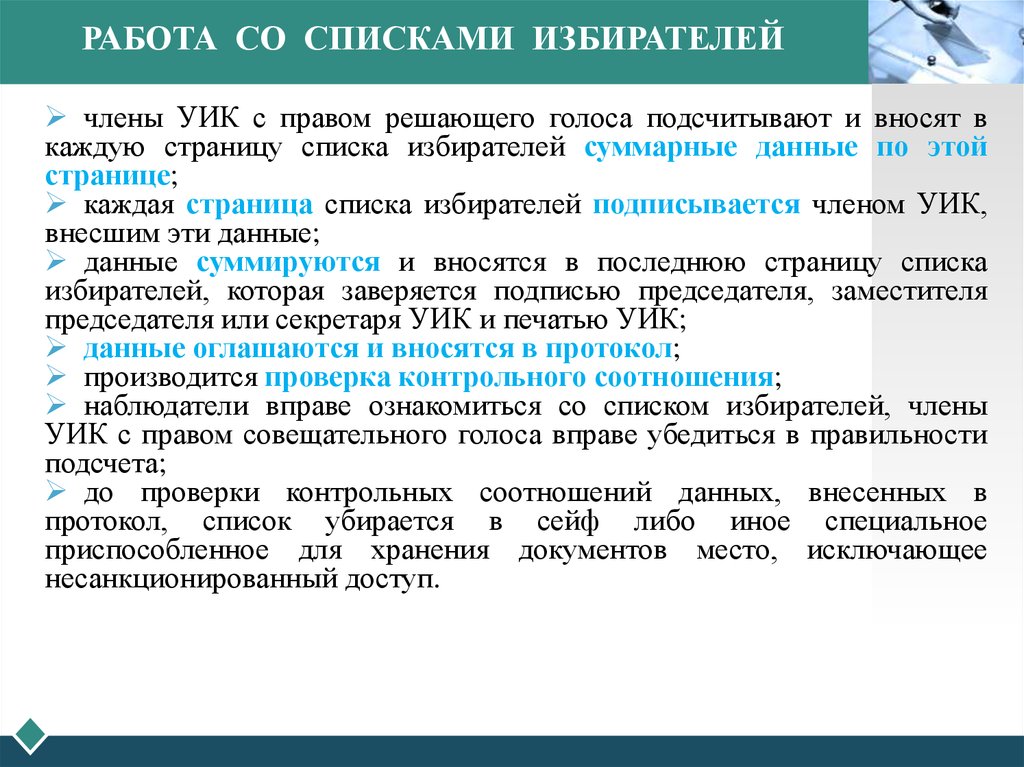 РАБОТА СО СПИСКАМИ ИЗБИРАТЕЛЕЙ

➢ члены УИК с правом решающего голоса подсчитывают и вносят в каждую страницу списка избирателей суммарные данные по этой странице;
➢ каждая страница списка избирателей подписывается членом УИК, внесшим эти данные;
➢ данные суммируются и вносятся в последнюю страницу списка избирателей, которая заверяется подписью председателя, заместителя председателя или секретаря УИК и печатью УИК;
➢ данные оглашаются и вносятся в протокол;
➢ производится проверка контрольного соотношения;
➢ наблюдатели вправе ознакомиться со списком избирателей, члены УИК с правом совещательного голоса вправе убедиться в правильности подсчета;
➢ до проверки контрольных соотношений данных, внесенных в протокол, список убирается в сейф либо иное специальное приспособленное для хранения документов место, исключающее несанкционированный доступ.